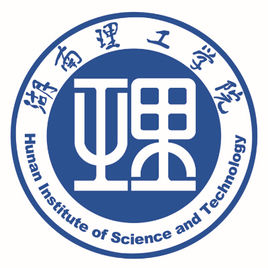 湖南理工学院

理

Hunan Institute of Science and Technology